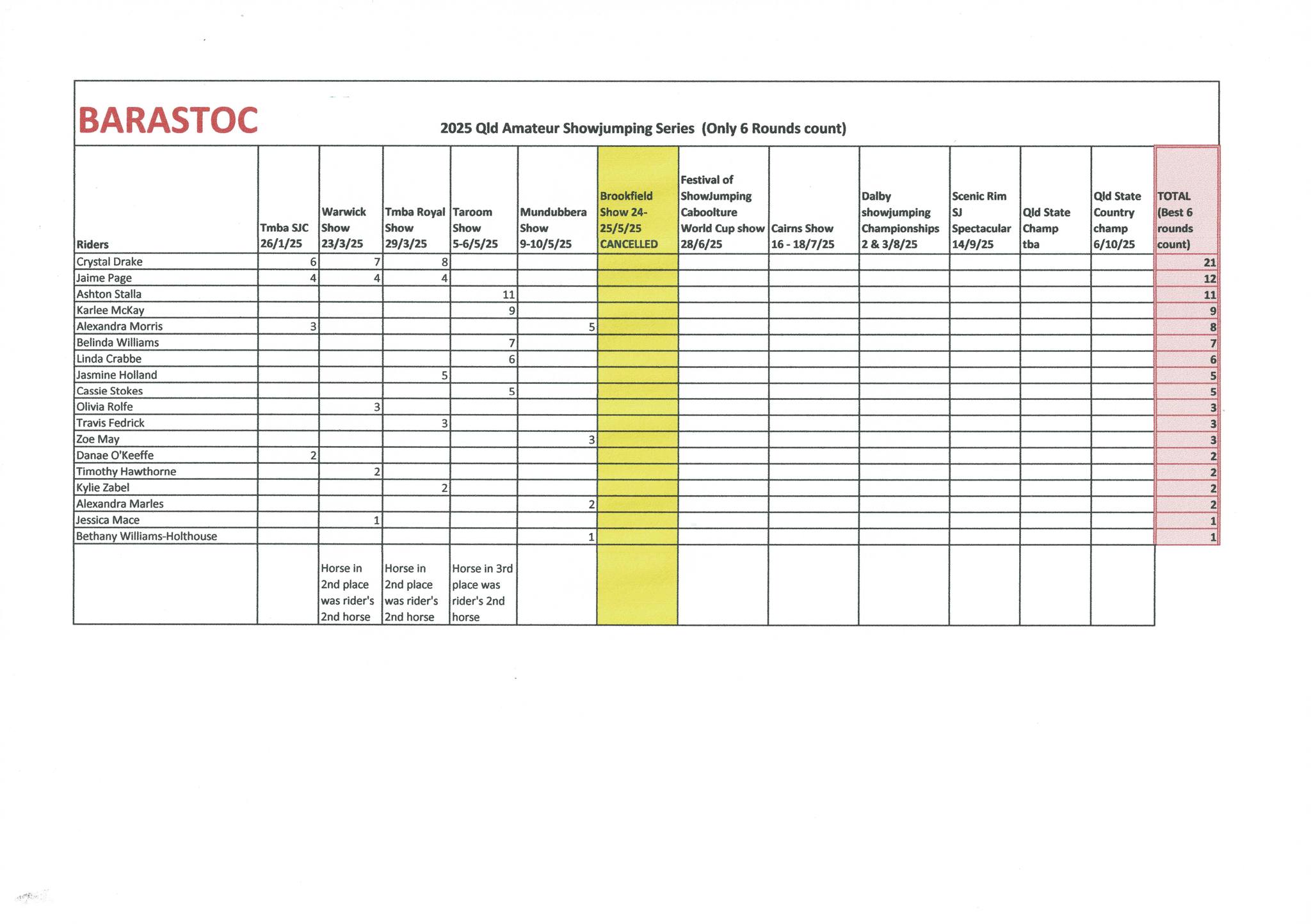 BARASTOC

2025 Qld Amateur Showjumping Series (Only 6 Rounds count)

| Riders | Tmba SJC 26/1/25 | Warwick Show 23/3/25 | Tmba Royal Show 29/3/25 | Taroom Show 5-6/5/25 | Mundubbera Show 9-10/5/25 | Brookfield Show 24-25/5/25 CANCELLED | Festival of ShowJumping Caboolture World Cup show 28/6/25 | Cairns Show 16 - 18/7/25 | Dalby showjumping Championships 2 & 3/8/25 | Scenic Rim SJ Spectacular 14/9/25 | Qld State Champ tba | Qld State Country champ 6/10/25 | TOTAL (Best 6 rounds count) |
|---|---|---|---|---|---|---|---|---|---|---|---|---|---|
| Crystal Drake | 6 | 7 | 8 | | | | | | | | | | 21 |
| Jaime Page | 4 | 4 | 4 | | | | | | | | | | 12 |
| Ashton Stalla | | | | 11 | | | | | | | | | 11 |
| Karlee McKay | | | | 9 | | | | | | | | | 9 |
| Alexandra Morris | 3 | | | | 5 | | | | | | | | 8 |
| Belinda Williams | | | | 7 | | | | | | | | | 7 |
| Linda Crabbe | | | | 6 | | | | | | | | | 6 |
| Jasmine Holland | | | 5 | | | | | | | | | | 5 |
| Cassie Stokes | | | | 5 | | | | | | | | | 5 |
| Olivia Rolfe | | 3 | | | | | | | | | | | 3 |
| Travis Fedrick | | | 3 | | | | | | | | | | 3 |
| Zoe May | | | | | 3 | | | | | | | | 3 |
| Danae O'Keeffe | 2 | | | | | | | | | | | | 2 |
| Timothy Hawthorne | | 2 | | | | | | | | | | | 2 |
| Kylie Zabel | | | 2 | | | | | | | | | | 2 |
| Alexandra Marles | | | | | 2 | | | | | | | | 2 |
| Jessica Mace | | 1 | | | | | | | | | | | 1 |
| Bethany Williams-Holthouse | | | | | 1 | | | | | | | | 1 |
| | | Horse in 2nd place was rider's 2nd horse | Horse in 2nd place was rider's 2nd horse | Horse in 3rd place was rider's 2nd horse | | | | | | | | | |